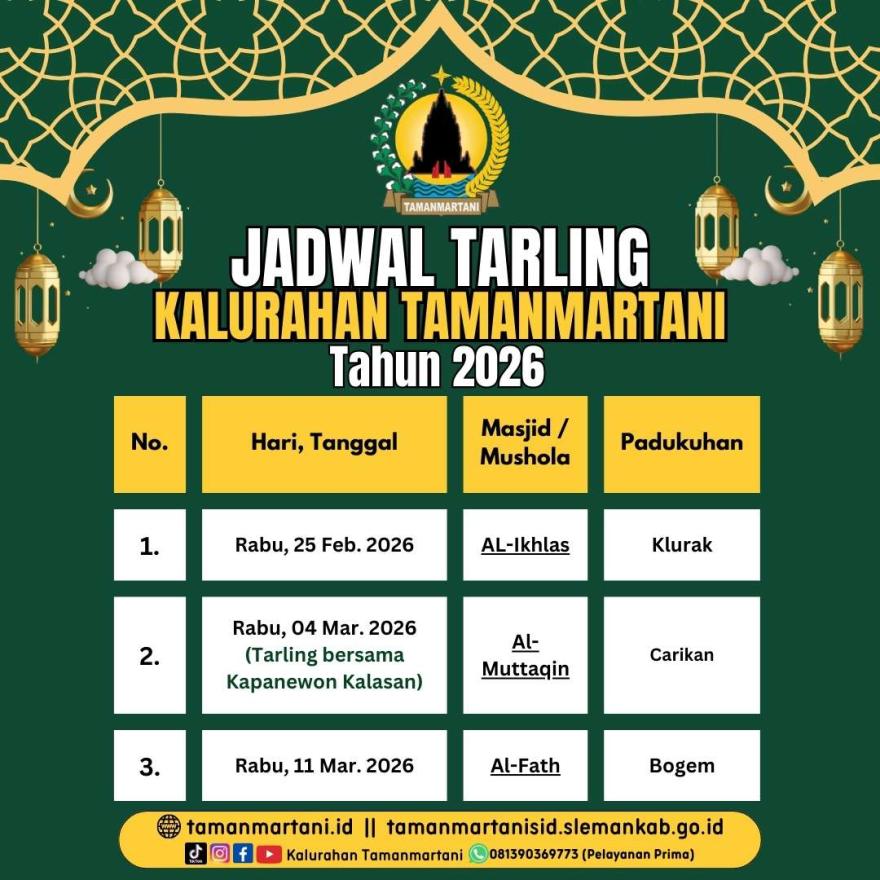 TAMANMARTANI

JADWAL TARLING
KALURAHAN TAMANMARTANI
Tahun 2026

| No. | Hari, Tanggal | Masjid / Mushola | Padukuhan |
|---|---|---|---|
| 1. | Rabu, 25 Feb. 2026 | AL-Ikhlas | Klurak |
| 2. | Rabu, 04 Mar. 2026 (Tarling bersama Kapanewon Kalasan) | Al-Muttaqin | Carikan |
| 3. | Rabu, 11 Mar. 2026 | Al-Fath | Bogem |

tamanmartani.id || tamanmartanisid.slemankab.go.id
Kalurahan Tamanmartani 081390369773 (Pelayanan Prima)